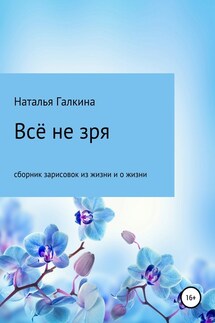 Наталья Галкина

Всё не зря

сборник зарисовок из жизни и о жизни

16+